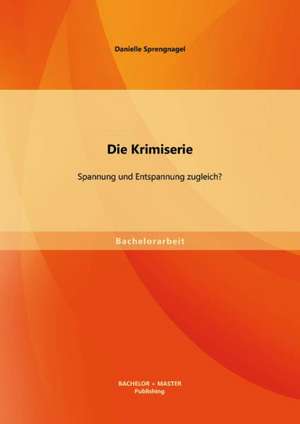 Danielle Sprengnagel

Die Krimiserie

Spannung und Entspannung zugleich?

Bachelorarbeit

BACHELOR + MASTER
Publishing